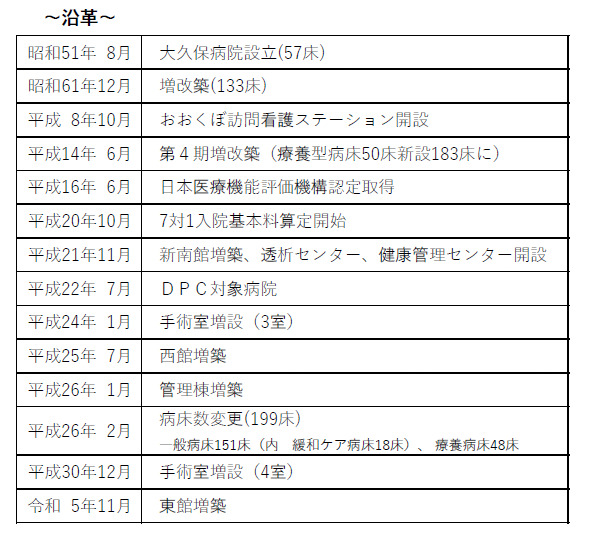 ～沿革～

| 昭和51年 8月 | 大久保病院設立(57床) |
|---|---|
| 昭和61年12月 | 増改築(133床) |
| 平成 8年10月 | おおくぼ訪問看護ステーション開設 |
| 平成14年 6月 | 第4期増改築（療養型病床50床新設183床に） |
| 平成16年 6月 | 日本医療機能評価機構認定取得 |
| 平成20年10月 | 7対1入院基本料算定開始 |
| 平成21年11月 | 新南館増築、透析センター、健康管理センター開設 |
| 平成22年 7月 | ＤＰＣ対象病院 |
| 平成24年 1月 | 手術室増設（3室） |
| 平成25年 7月 | 西館増築 |
| 平成26年 1月 | 管理棟増築 |
| 平成26年 2月 | 病床数変更(199床) 一般病床151床（内 緩和ケア病床18床）、療養病床48床 |
| 平成30年12月 | 手術室増設（4室） |
| 令和 5年11月 | 東館増築 |